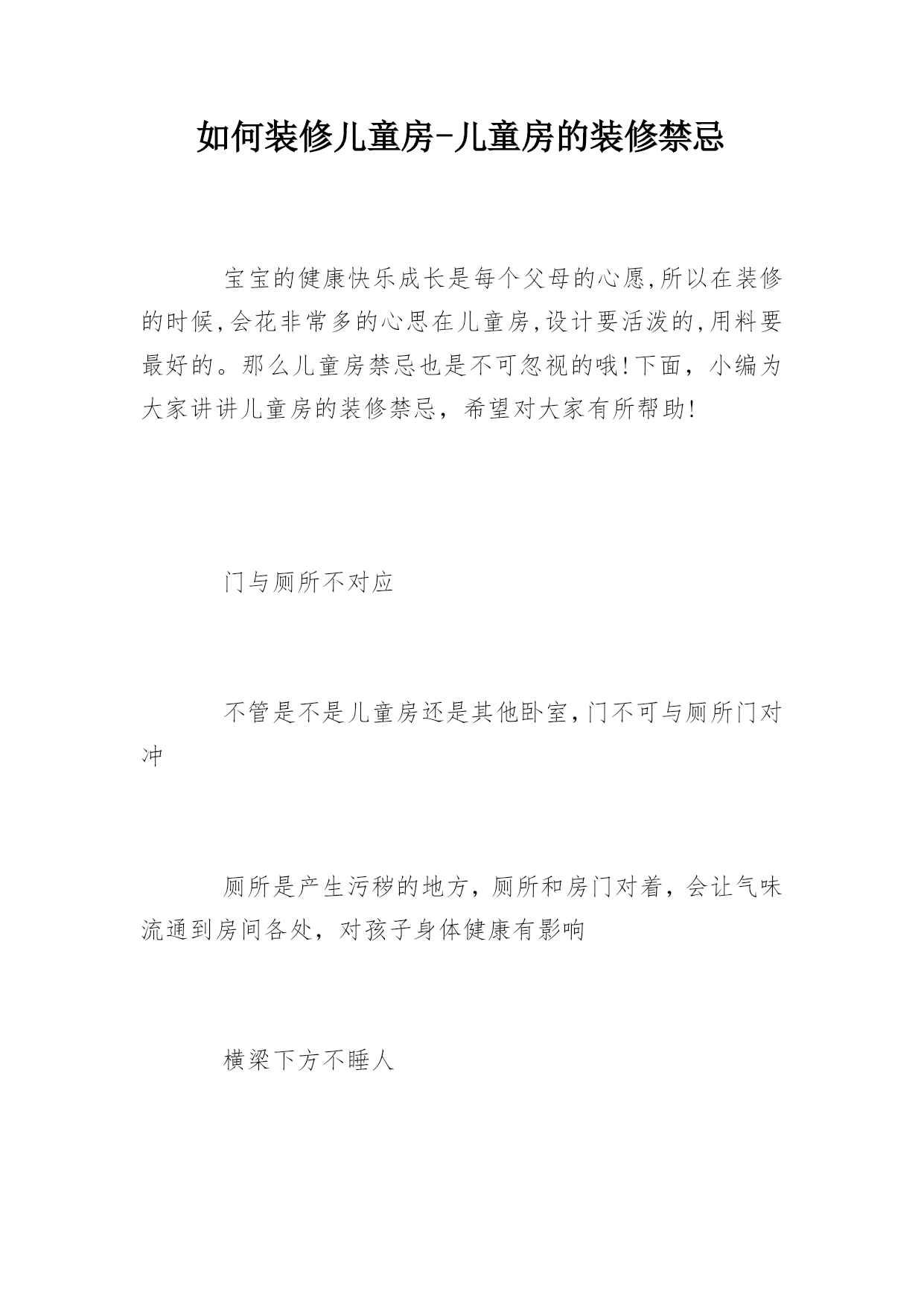 如何装修儿童房-儿童房的装修禁忌

宝宝的健康快乐成长是每个父母的心愿,所以在装修的时候,会花非常多的心思在儿童房,设计要活泼的,用料要最好的。那么儿童房禁忌也是不可忽视的哦!下面，小编为大家讲讲儿童房的装修禁忌，希望对大家有所帮助!

门与厕所不对应

不管是不是儿童房还是其他卧室,门不可与厕所门对冲

厕所是产生污秽的地方，厕所和房门对着，会让气味流通到房间各处，对孩子身体健康有影响

横梁下方不睡人